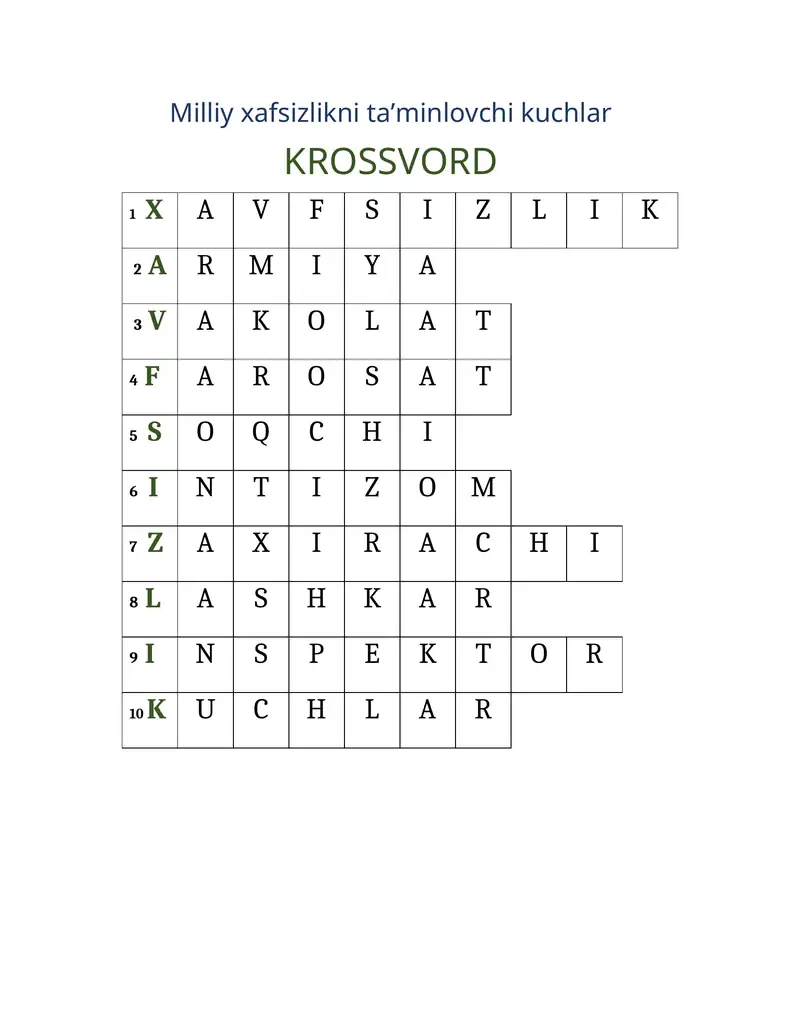 Milliy xafsizlikni ta’minlovchi kuchlar

KROSSVORD

| 1 X | A | V | F | S | I | Z | L | I | K |
|---|---|---|---|---|---|---|---|---|---|
| 2 A | R | M | I | Y | A | | | | |
| 3 V | A | K | O | L | A | T | | | |
| 4 F | A | R | O | S | A | T | | | |
| 5 S | O | Q | C | H | I | | | | |
| 6 I | N | T | I | Z | O | M | | | |
| 7 Z | A | X | I | R | A | C | H | I | |
| 8 L | A | S | H | K | A | R | | | |
| 9 I | N | S | P | E | K | T | O | R | |
| 10 K | U | C | H | L | A | R | | | |